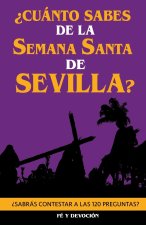 ¿CUÁNTO SABES DE LA SEMANA SANTA DE SEVILLA?

¿SABRÁS CONTESTAR A LAS 120 PREGUNTAS?

FÉ Y DEVOCIÓN